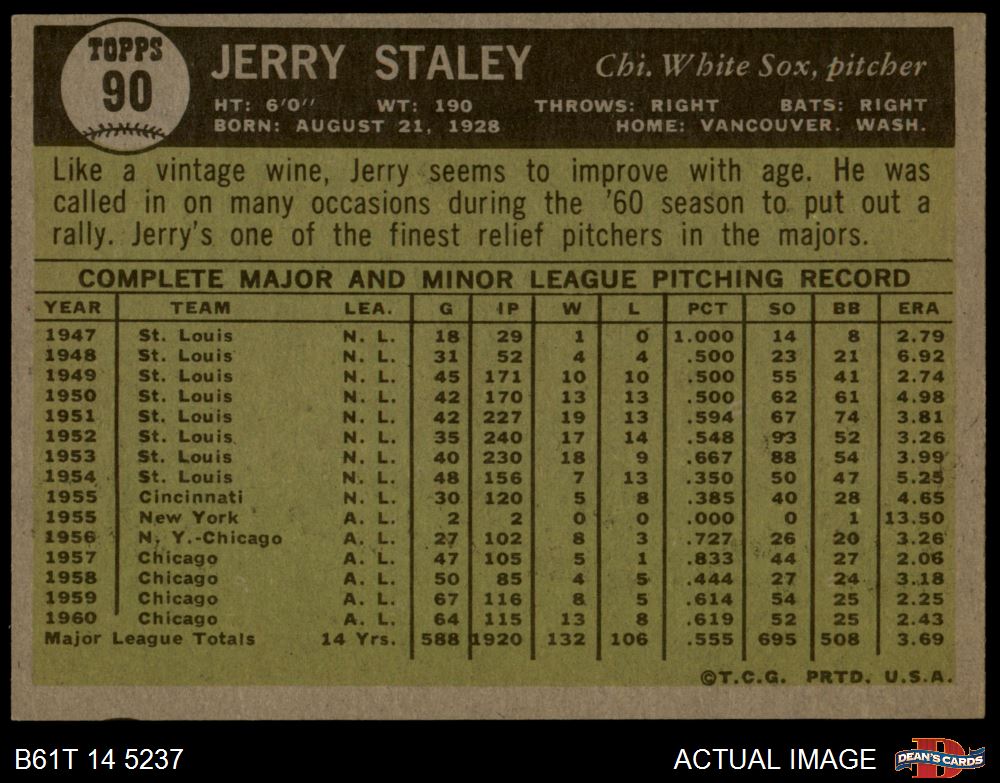 TOPPS
90

JERRY STALEY Chi. White Sox, pitcher

HT: 6'0" WT: 190 THROWS: RIGHT BATS: RIGHT
BORN: AUGUST 21, 1928 HOME: VANCOUVER. WASH.

Like a vintage wine, Jerry seems to improve with age. He was called in on many occasions during the '60 season to put out a rally. Jerry's one of the finest relief pitchers in the majors.

COMPLETE MAJOR AND MINOR LEAGUE PITCHING RECORD

| YEAR | TEAM | LEA. | G | IP | W | L | PCT | SO | BB | ERA |
|---|---|---|---|---|---|---|---|---|---|---|
| 1947 | St. Louis | N. L. | 18 | 29 | 1 | 0 | 1.000 | 14 | 8 | 2.79 |
| 1948 | St. Louis | N. L. | 31 | 52 | 4 | 4 | .500 | 23 | 21 | 6.92 |
| 1949 | St. Louis | N. L. | 45 | 171 | 10 | 10 | .500 | 55 | 41 | 2.74 |
| 1950 | St. Louis | N. L. | 42 | 170 | 13 | 13 | .500 | 62 | 61 | 4.98 |
| 1951 | St. Louis | N. L. | 42 | 227 | 19 | 13 | .594 | 67 | 74 | 3.81 |
| 1952 | St. Louis | N. L. | 35 | 240 | 17 | 14 | .548 | 93 | 52 | 3.26 |
| 1953 | St. Louis | N. L. | 40 | 230 | 18 | 9 | .667 | 88 | 54 | 3.99 |
| 1954 | St. Louis | N. L. | 48 | 156 | 7 | 13 | .350 | 50 | 47 | 5.25 |
| 1955 | Cincinnati | N. L. | 30 | 120 | 5 | 8 | .385 | 40 | 28 | 4.65 |
| 1955 | New York | A. L. | 2 | 2 | 0 | 0 | .000 | 0 | 1 | 13.50 |
| 1956 | N. Y.-Chicago | A. L. | 27 | 102 | 8 | 3 | .727 | 26 | 20 | 3.26 |
| 1957 | Chicago | A. L. | 47 | 105 | 5 | 1 | .833 | 44 | 27 | 2.06 |
| 1958 | Chicago | A. L. | 50 | 85 | 4 | 5 | .444 | 27 | 24 | 3.18 |
| 1959 | Chicago | A. L. | 67 | 116 | 8 | 5 | .614 | 54 | 25 | 2.25 |
| 1960 | Chicago | A. L. | 64 | 115 | 13 | 8 | .619 | 52 | 25 | 2.43 |
| Major League Totals | | 14 Yrs. | 588 | 1920 | 132 | 106 | .555 | 695 | 508 | 3.69 |

©T.C.G. PRTD. U.S.A.

B61T 14 5237

ACTUAL IMAGE

DEAN'S CARDS